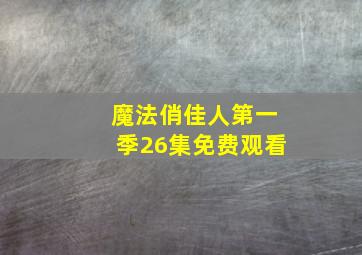 魔法俏佳人第一季26集免费观看